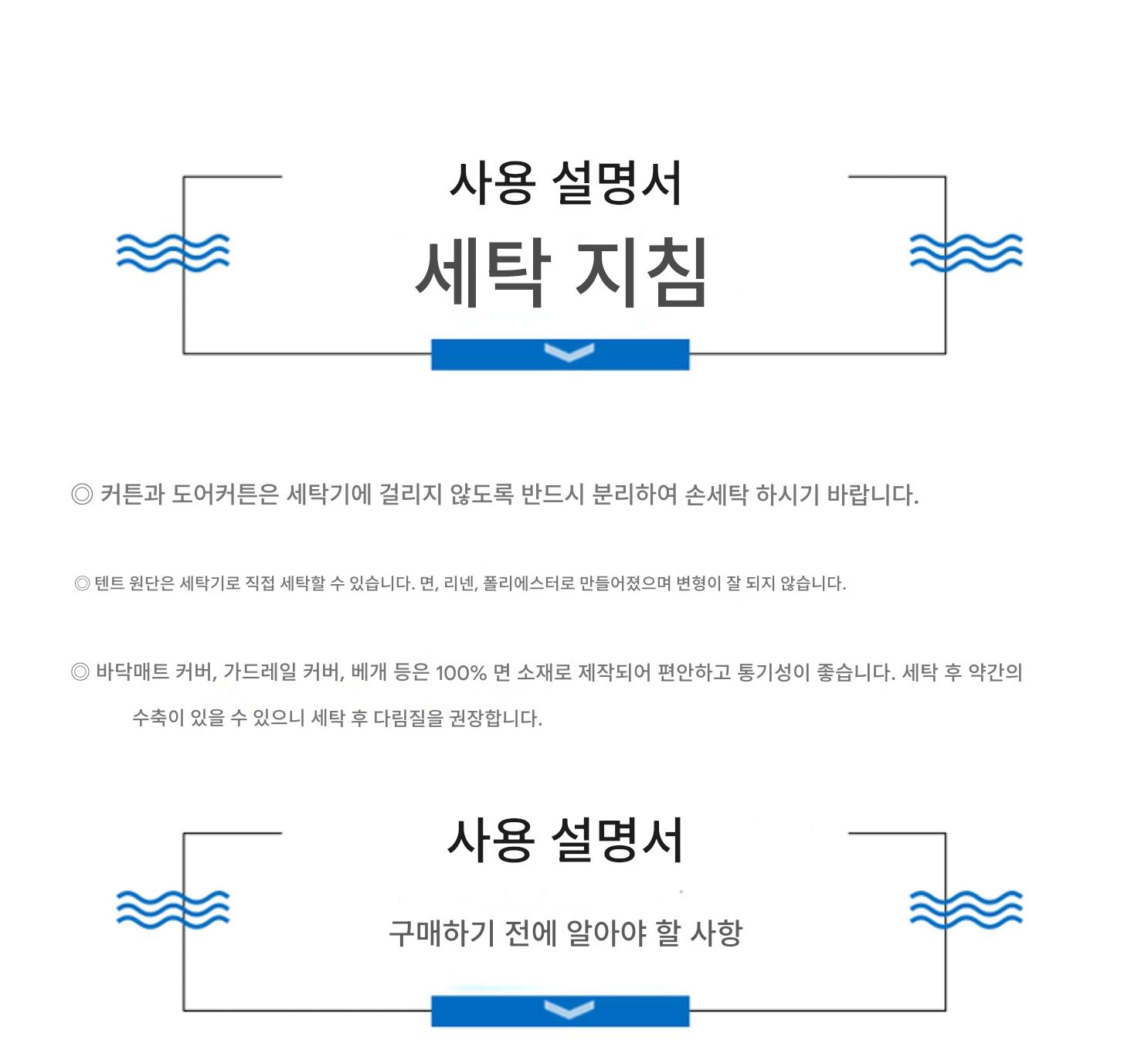 사용 설명서

세탁 지침

◎ 커튼과 도어커튼은 세탁기에 걸리지 않도록 반드시 분리하여 손세탁 하시기 바랍니다.

◎ 텐트 원단은 세탁기로 직접 세탁할 수 있습니다. 면, 리넨, 폴리에스터로 만들어졌으며 변형이 잘 되지 않습니다.

◎ 바닥매트 커버, 가드레일 커버, 베개 등은 100% 면 소재로 제작되어 편안하고 통기성이 좋습니다. 세탁 후 약간의 수축이 있을 수 있으니 세탁 후 다림질을 권장합니다.

사용 설명서

구매하기 전에 알아야 할 사항